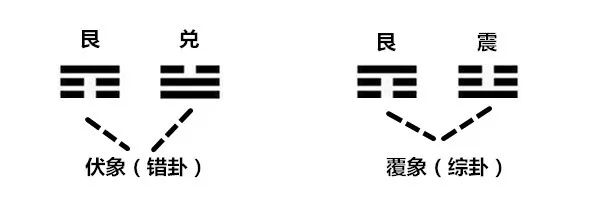 艮 兑

伏象（错卦）

艮 震

覆象（综卦）